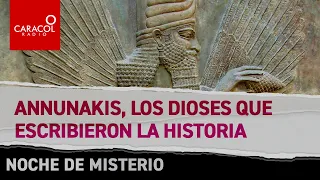 CARACOL
RADIO

ANNUNAKIS, LOS DIOSES QUE ESCRIBIERON LA HISTORIA

NOCHE DE MISTERIO